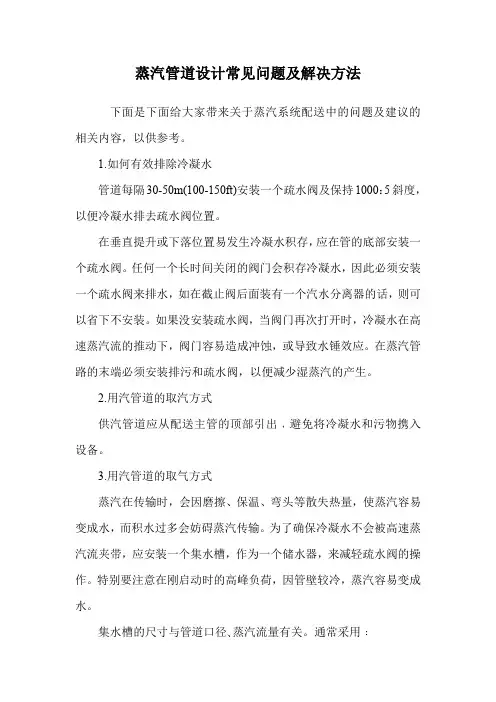 蒸汽管道设计常见问题及解决方法

下面是下面给大家带来关于蒸汽系统配送中的问题及建议的相关内容，以供参考。

1.如何有效排除冷凝水

管道每隔30-50m(100-150ft)安装一个疏水阀及保持1000：5斜度，以便冷凝水排去疏水阀位置。

在垂直提升或下落位置易发生冷凝水积存，应在管的底部安装一个疏水阀。任何一个长时间关闭的阀门会积存冷凝水，因此必须安装一个疏水阀来排水，如在截止阀后面装有一个汽水分离器的话，则可以省下不安装。如果没安装疏水阀，当阀门再次打开时，冷凝水在高速蒸汽流的推动下，阀门容易造成冲蚀，或导致水锤效应。在蒸汽管路的末端必须安装排污和疏水阀，以便减少湿蒸汽的产生。

2.用汽管道的取汽方式

供汽管道应从配送主管的顶部引出，避免将冷凝水和污物携入设备。

3.用汽管道的取气方式

蒸汽在传输时，会因磨擦、保温、弯头等散失热量，使蒸汽容易变成水，而积水过多会妨碍蒸汽传输。为了确保冷凝水不会被高速蒸汽流夹带，应安装一个集水槽，作为一个储水器，来减轻疏水阀的操作。特别要注意在刚启动时的高峰负荷，因管壁较冷，蒸汽容易变成水。

集水槽的尺寸与管道口径、蒸汽流量有关。通常采用：